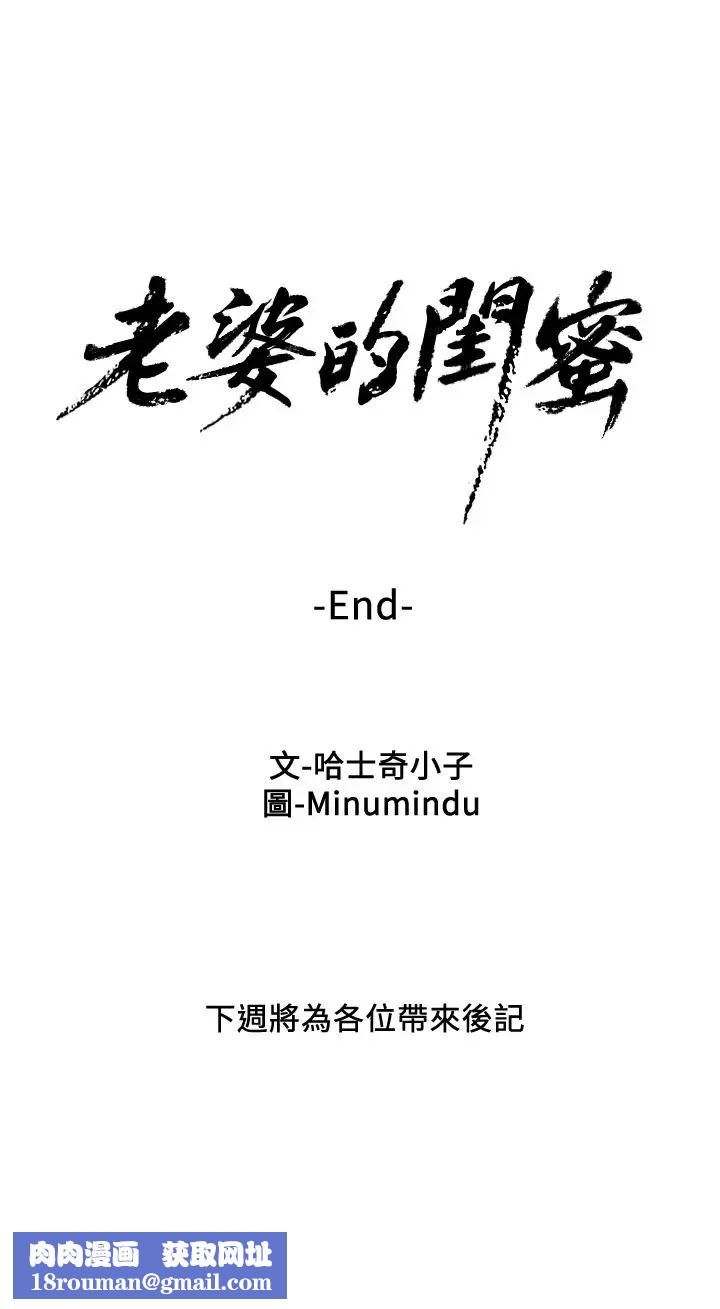 老婆的閨蜜

-End-

文-哈士奇小子
圖-Minumindu

下週將為各位帶來後記

肉肉漫画 获取网址
18rouman@gmail.com